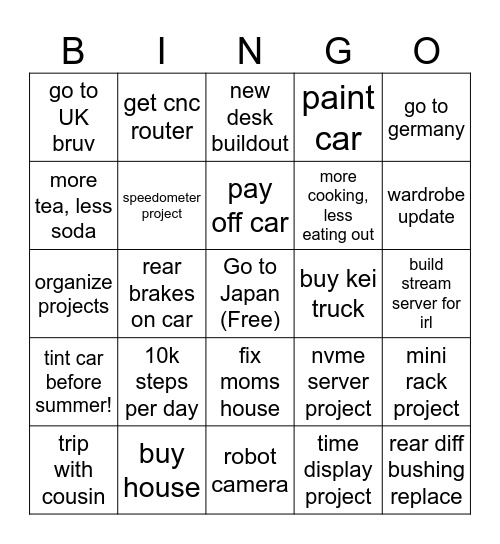 | B | I | N | G | O |
|---|---|---|---|---|
| go to UK bruv | get cnc router | new desk buildout | paint car | go to germany |
| more tea, less soda | speedometer project | pay off car | more cooking, less eating out | wardrobe update |
| organize projects | rear brakes on car | Go to Japan (Free) | buy kei truck | build stream server for irl |
| tint car before summer! | 10k steps per day | fix moms house | nvme server project | mini rack project |
| trip with cousin | buy house | robot camera | time display project | rear diff bushing replace |